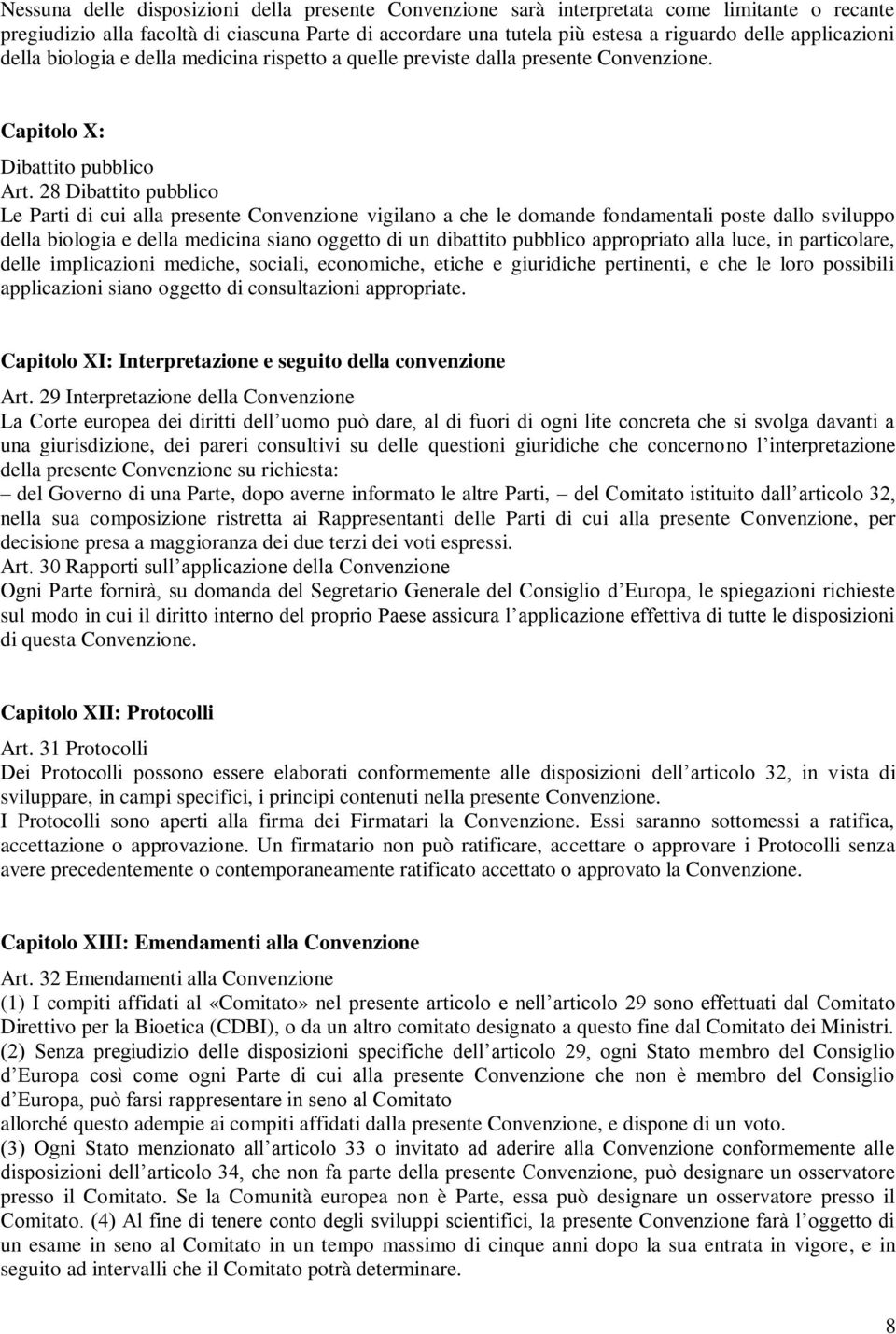 Nessuna delle disposizioni della presente Convenzione sarà interpretata come limitante o recante pregiudizio alla facoltà di ciascuna Parte di accordare una tutela più estesa a riguardo delle applicazioni della biologia e della medicina rispetto a quelle previste dalla presente Convenzione.

Capitolo X:

Dibattito pubblico
Art. 28 Dibattito pubblico
Le Parti di cui alla presente Convenzione vigilano a che le domande fondamentali poste dallo sviluppo della biologia e della medicina siano oggetto di un dibattito pubblico appropriato alla luce, in particolare, delle implicazioni mediche, sociali, economiche, etiche e giuridiche pertinenti, e che le loro possibili applicazioni siano oggetto di consultazioni appropriate.

Capitolo XI: Interpretazione e seguito della convenzione

Art. 29 Interpretazione della Convenzione
La Corte europea dei diritti dell uomo può dare, al di fuori di ogni lite concreta che si svolga davanti a una giurisdizione, dei pareri consultivi su delle questioni giuridiche che concernono l interpretazione della presente Convenzione su richiesta:
– del Governo di una Parte, dopo averne informato le altre Parti, – del Comitato istituito dall articolo 32, nella sua composizione ristretta ai Rappresentanti delle Parti di cui alla presente Convenzione, per decisione presa a maggioranza dei due terzi dei voti espressi.
Art. 30 Rapporti sull applicazione della Convenzione
Ogni Parte fornirà, su domanda del Segretario Generale del Consiglio d Europa, le spiegazioni richieste sul modo in cui il diritto interno del proprio Paese assicura l applicazione effettiva di tutte le disposizioni di questa Convenzione.

Capitolo XII: Protocolli

Art. 31 Protocolli
Dei Protocolli possono essere elaborati conformemente alle disposizioni dell articolo 32, in vista di sviluppare, in campi specifici, i principi contenuti nella presente Convenzione.
I Protocolli sono aperti alla firma dei Firmatari la Convenzione. Essi saranno sottomessi a ratifica, accettazione o approvazione. Un firmatario non può ratificare, accettare o approvare i Protocolli senza avere precedentemente o contemporaneamente ratificato accettato o approvato la Convenzione.

Capitolo XIII: Emendamenti alla Convenzione

Art. 32 Emendamenti alla Convenzione
(1) I compiti affidati al «Comitato» nel presente articolo e nell articolo 29 sono effettuati dal Comitato Direttivo per la Bioetica (CDBI), o da un altro comitato designato a questo fine dal Comitato dei Ministri.
(2) Senza pregiudizio delle disposizioni specifiche dell articolo 29, ogni Stato membro del Consiglio d Europa così come ogni Parte di cui alla presente Convenzione che non è membro del Consiglio d Europa, può farsi rappresentare in seno al Comitato
allorché questo adempie ai compiti affidati dalla presente Convenzione, e dispone di un voto.
(3) Ogni Stato menzionato all articolo 33 o invitato ad aderire alla Convenzione conformemente alle disposizioni dell articolo 34, che non fa parte della presente Convenzione, può designare un osservatore presso il Comitato. Se la Comunità europea non è Parte, essa può designare un osservatore presso il Comitato. (4) Al fine di tenere conto degli sviluppi scientifici, la presente Convenzione farà l oggetto di un esame in seno al Comitato in un tempo massimo di cinque anni dopo la sua entrata in vigore, e in seguito ad intervalli che il Comitato potrà determinare.

8